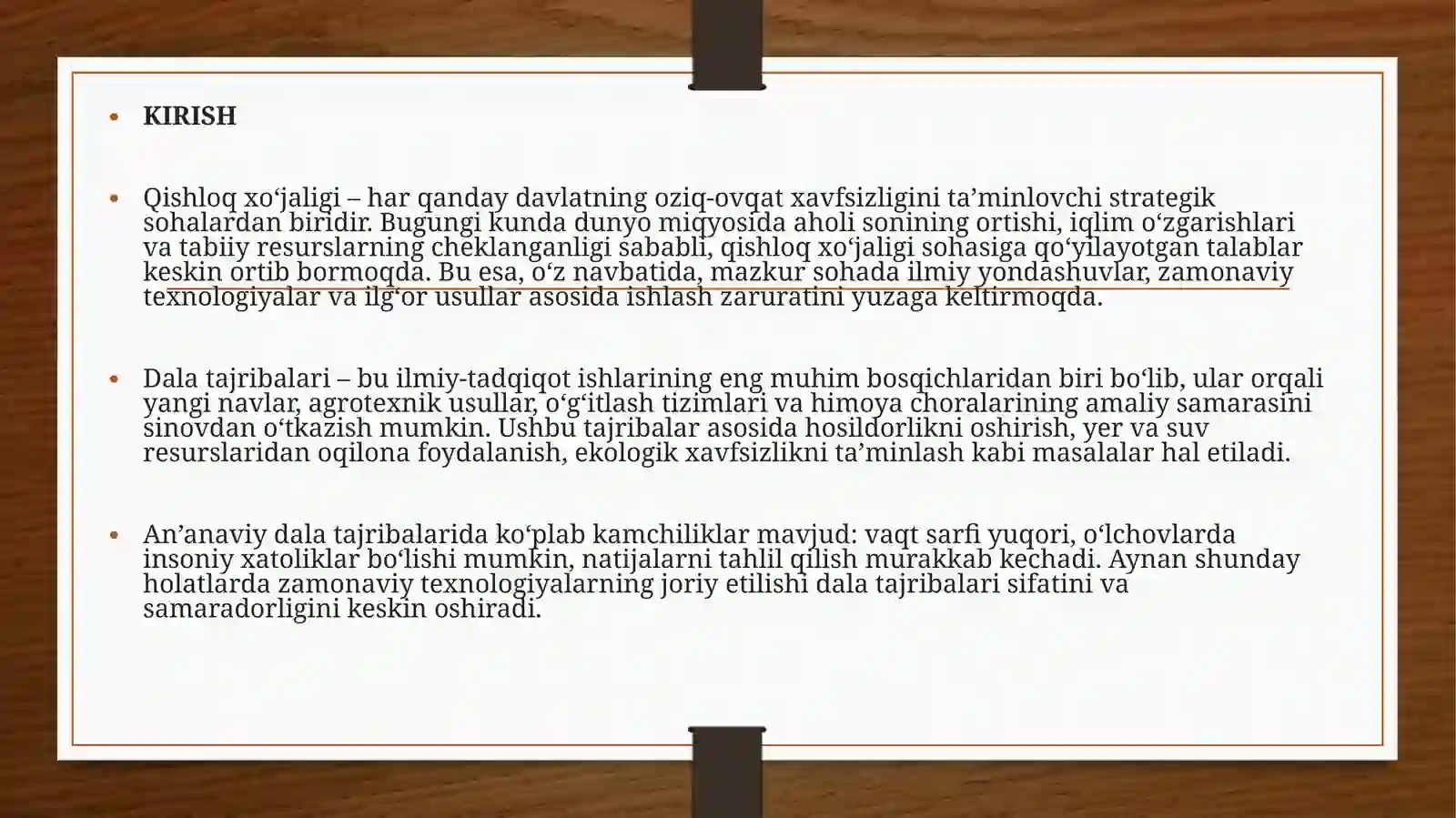 • KIRISH

• Qishloq xo‘jaligi – har qanday davlatning oziq-ovqat xavfsizligini ta’minlovchi strategik sohalardan biridir. Bugungi kunda dunyo miqyosida aholi sonining ortishi, iqlim o‘zgarishlari va tabiiy resurslarning cheklanganligi sababli, qishloq xo‘jaligi sohasiga qo‘yilayotgan talablar keskin ortib bormoqda. Bu esa, o‘z navbatida, mazkur sohada ilmiy yondashuvlar, zamonaviy texnologiyalar va ilg‘or usullar asosida ishlash zaruratini yuzaga keltirmoqda.

• Dala tajribalari – bu ilmiy-tadqiqot ishlarining eng muhim bosqichlaridan biri bo‘lib, ular orqali yangi navlar, agrotexnik usullar, o‘g‘itlash tizimlari va himoya choralarining amaliy samarasini sinovdan o‘tkazish mumkin. Ushbu tajribalar asosida hosildorlikni oshirish, yer va suv resurslaridan oqilona foydalanish, ekologik xavfsizlikni ta’minlash kabi masalalar hal etiladi.

• An’anaviy dala tajribalarida ko‘plab kamchiliklar mavjud: vaqt sarfi yuqori, o‘lchovlarda insoniy xatoliklar bo‘lishi mumkin, natijalarni tahlil qilish murakkab kechadi. Aynan shunday holatlarda zamonaviy texnologiyalarning joriy etilishi dala tajribalari sifatini va samaradorligini keskin oshiradi.